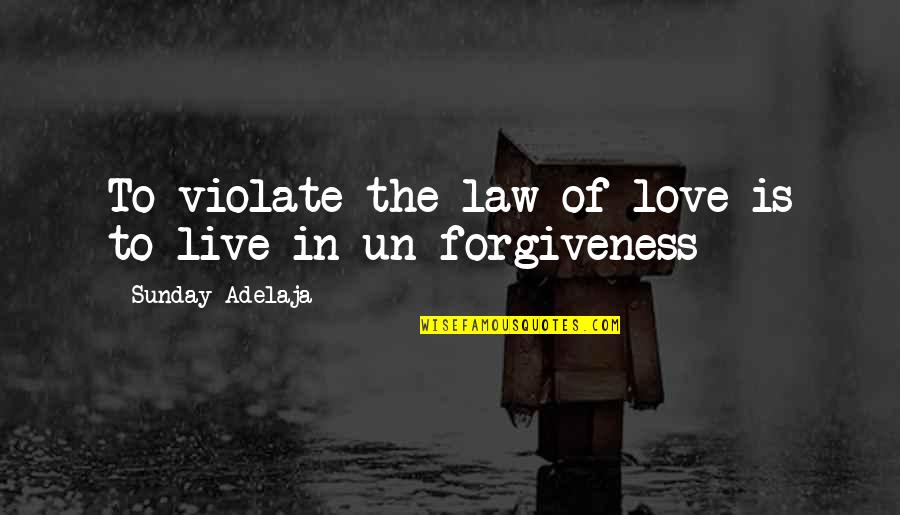 To violate the law of love is to live in un forgiveness

- Sunday Adelaja

WISEFAMOUSQUOTES.COM